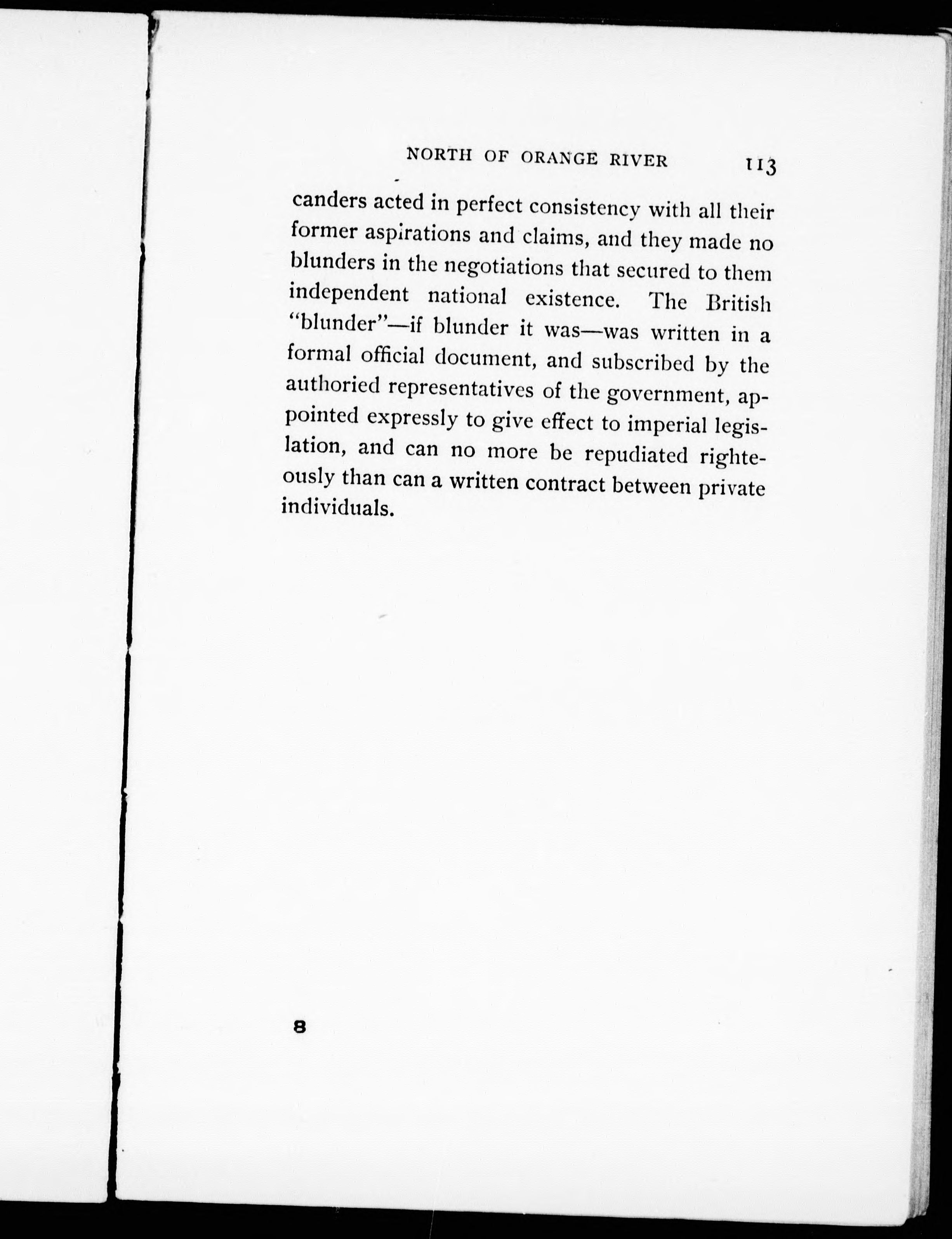 NORTH OF ORANGE RIVER 113

canders acted in perfect consistency with all their former aspirations and claims, and they made no blunders in the negotiations that secured to them independent national existence. The British "blunder"—if blunder it was—was written in a formal official document, and subscribed by the authoried representatives of the government, appointed expressly to give effect to imperial legislation, and can no more be repudiated righteously than can a written contract between private individuals.

8